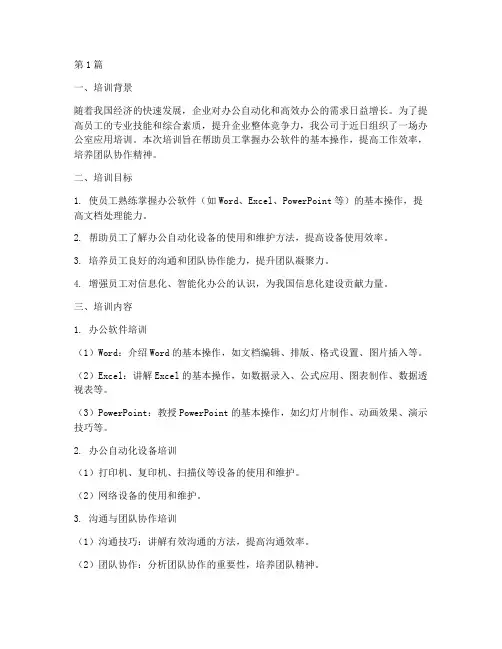 第1篇

一、培训背景

随着我国经济的快速发展，企业对办公自动化和高效办公的需求日益增长。为了提高员工的专业技能和综合素质，提升企业整体竞争力，我公司于近日组织了一场办公室应用培训。本次培训旨在帮助员工掌握办公软件的基本操作，提高工作效率，培养团队协作精神。

二、培训目标

1. 使员工熟练掌握办公软件（如Word、Excel、PowerPoint等）的基本操作，提高文档处理能力。

2. 帮助员工了解办公自动化设备的使用和维护方法，提高设备使用效率。

3. 培养员工良好的沟通和团队协作能力，提升团队凝聚力。

4. 增强员工对信息化、智能化办公的认识，为我国信息化建设贡献力量。

三、培训内容

1. 办公软件培训

（1）Word：介绍Word的基本操作，如文档编辑、排版、格式设置、图片插入等。

（2）Excel：讲解Excel的基本操作，如数据录入、公式应用、图表制作、数据透视表等。

（3）PowerPoint：教授PowerPoint的基本操作，如幻灯片制作、动画效果、演示技巧等。

2. 办公自动化设备培训

（1）打印机、复印机、扫描仪等设备的使用和维护。

（2）网络设备的使用和维护。

3. 沟通与团队协作培训

（1）沟通技巧：讲解有效沟通的方法，提高沟通效率。

（2）团队协作：分析团队协作的重要性，培养团队精神。